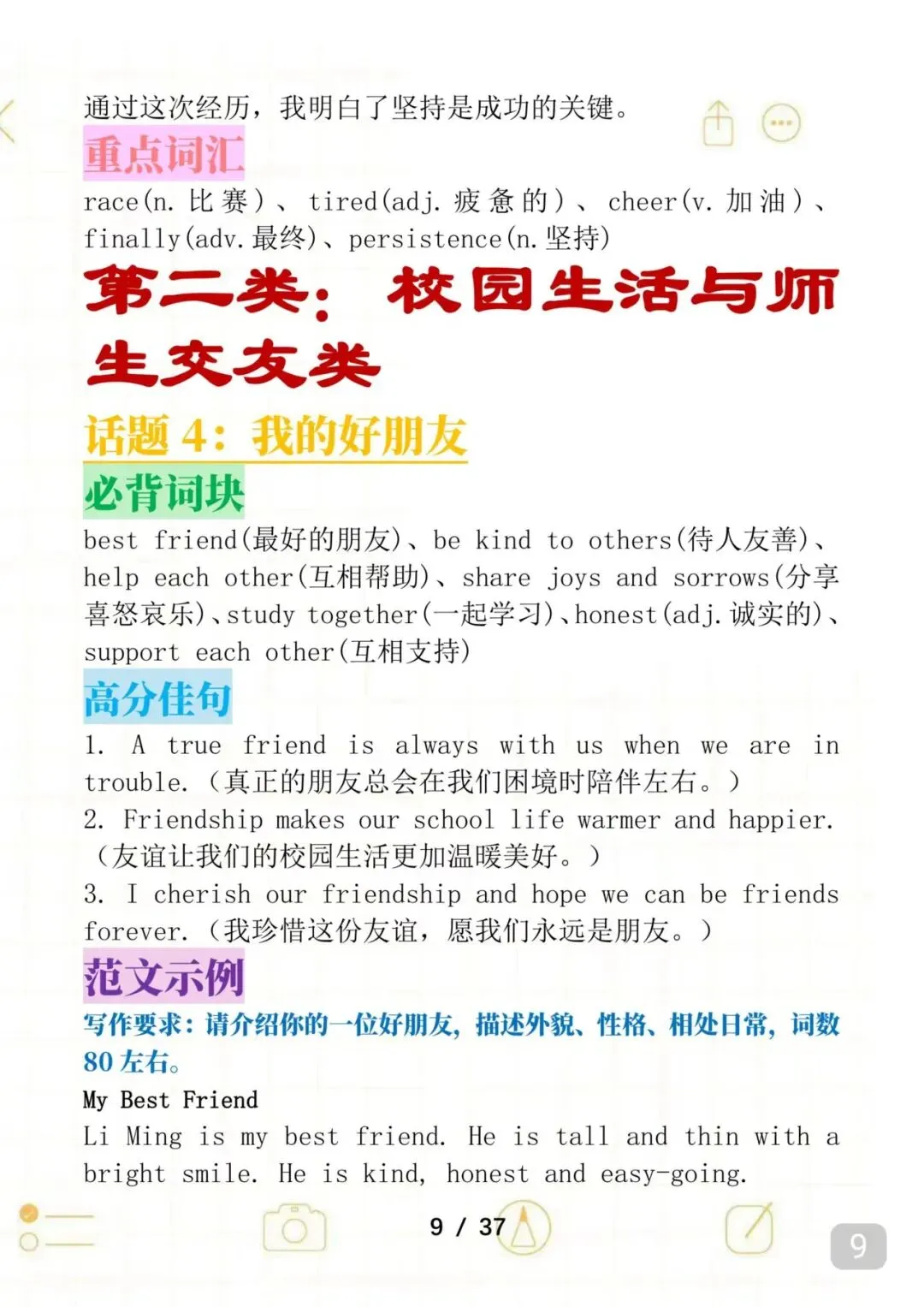 通过这次经历，我明白了坚持是成功的关键。

重点词汇

race(n. 比赛)、tired(adj. 疲惫的)、cheer(v. 加油)、finally(adv. 最终)、persistence(n. 坚持)

第二类：校园生活与师生交友类

话题 4：我的好朋友

必背词块

best friend(最好的朋友)、be kind to others(待人友善)、help each other(互相帮助)、share joys and sorrows(分享喜怒哀乐)、study together(一起学习)、honest(adj. 诚实的)、support each other(互相支持)

高分佳句

1. A true friend is always with us when we are in trouble.（真正的朋友总会在我们困境时陪伴左右。）
2. Friendship makes our school life warmer and happier.（友谊让我们的校园生活更加温暖美好。）
3. I cherish our friendship and hope we can be friends forever.（我珍惜这份友谊，愿我们永远是朋友。）

范文示例

写作要求：请介绍你的一位好朋友，描述外貌、性格、相处日常，词数 80 左右。

My Best Friend
Li Ming is my best friend. He is tall and thin with a bright smile. He is kind, honest and easy-going.

9 / 37

9